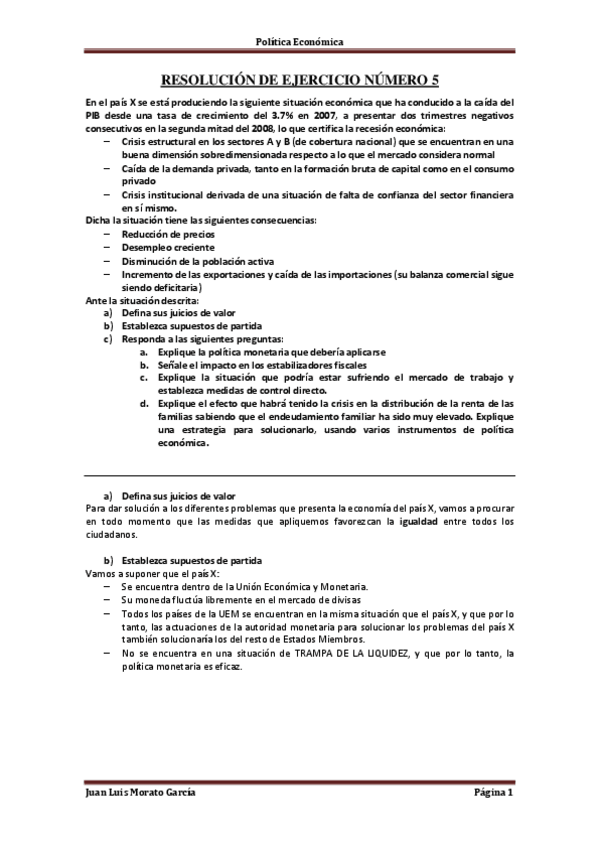 Política Económica

RESOLUCIÓN DE EJERCICIO NÚMERO 5

En el país X se está produciendo la siguiente situación económica que ha conducido a la caída del PIB desde una tasa de crecimiento del 3.7% en 2007, a presentar dos trimestres negativos consecutivos en la segunda mitad del 2008, lo que certifica la recesión económica:
– Crisis estructural en los sectores A y B (de cobertura nacional) que se encuentran en una buena dimensión sobredimensionada respecto a lo que el mercado considera normal
– Caída de la demanda privada, tanto en la formación bruta de capital como en el consumo privado
– Crisis institucional derivada de una situación de falta de confianza del sector financiera en sí mismo.
Dicha la situación tiene las siguientes consecuencias:
– Reducción de precios
– Desempleo creciente
– Disminución de la población activa
– Incremento de las exportaciones y caída de las importaciones (su balanza comercial sigue siendo deficitaria)
Ante la situación descrita:
a) Defina sus juicios de valor
b) Establezca supuestos de partida
c) Responda a las siguientes preguntas:
a. Explique la política monetaria que debería aplicarse
b. Señale el impacto en los estabilizadores fiscales
c. Explique la situación que podría estar sufriendo el mercado de trabajo y establezca medidas de control directo.
d. Explique el efecto que habrá tenido la crisis en la distribución de la renta de las familias sabiendo que el endeudamiento familiar ha sido muy elevado. Explique una estrategia para solucionarlo, usando varios instrumentos de política económica.

a) Defina sus juicios de valor
Para dar solución a los diferentes problemas que presenta la economía del país X, vamos a procurar en todo momento que las medidas que apliquemos favorezcan la igualdad entre todos los ciudadanos.

b) Establezca supuestos de partida
Vamos a suponer que el país X:
– Se encuentra dentro de la Unión Económica y Monetaria.
– Su moneda fluctúa libremente en el mercado de divisas
– Todos los países de la UEM se encuentran en la misma situación que el país X, y que por lo tanto, las actuaciones de la autoridad monetaria para solucionar los problemas del país X también solucionaría los del resto de Estados Miembros.
– No se encuentra en una situación de TRAMPA DE LA LIQUIDEZ, y que por lo tanto, la política monetaria es eficaz.

Juan Luis Morato García
Página 1